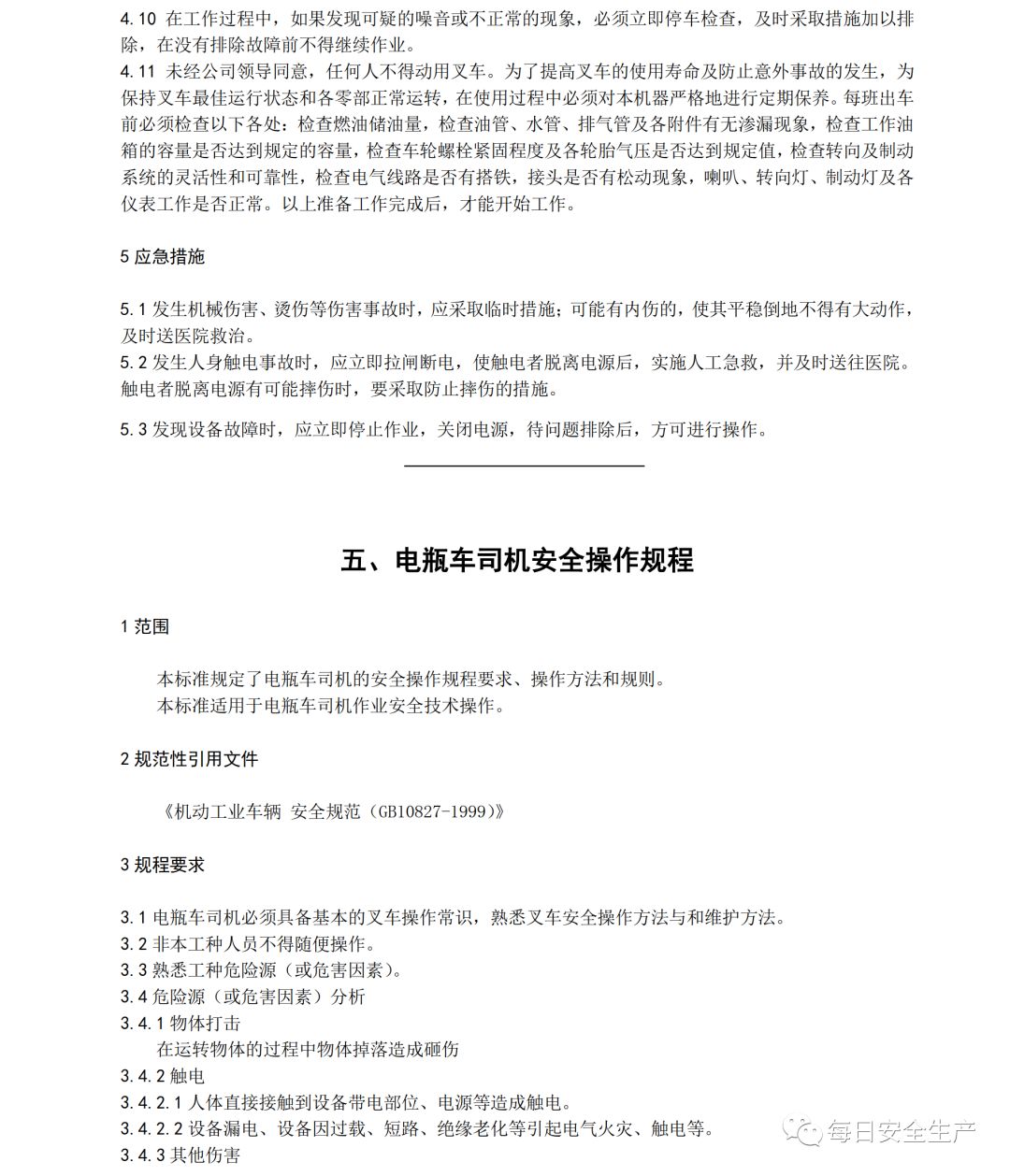 4.10 在工作过程中，如果发现可疑的噪音或不正常的现象，必须立即停车检查，及时采取措施加以排除，在没有排除故障前不得继续作业。
4.11 未经公司领导同意，任何人不得动用叉车。为了提高叉车的使用寿命及防止意外事故的发生，为保持叉车最佳运行状态和各零部正常运转，在使用过程中必须对本机器严格地进行定期保养。每班出车前必须检查以下各处：检查燃油储油量，检查油管、水管、排气管及各附件有无渗漏现象，检查工作油箱的容量是否达到规定的容量，检查车轮螺栓紧固程度及各轮胎气压是否达到规定值，检查转向及制动系统的灵活性和可靠性，检查电气线路是否有搭铁，接头是否有松动现象，喇叭、转向灯、制动灯及各仪表工作是否正常。以上准备工作完成后，才能开始工作。

5 应急措施

5.1 发生机械伤害、烫伤等伤害事故时，应采取临时措施；可能有内伤的，使其平稳倒地不得有大动作，及时送医院救治。
5.2 发生人身触电事故时，应立即拉闸断电，使触电者脱离电源后，实施人工急救，并及时送往医院。触电者脱离电源有可能摔伤时，要采取防止摔伤的措施。
5.3 发现设备故障时，应立即停止作业，关闭电源，待问题排除后，方可进行操作。

五、电瓶车司机安全操作规程

1 范围

本标准规定了电瓶车司机的安全操作规程要求、操作方法和规则。
本标准适用于电瓶车司机作业安全技术操作。

2 规范性引用文件

《机动工业车辆 安全规范（GB10827-1999）》

3 规程要求

3.1 电瓶车司机必须具备基本的叉车操作常识，熟悉叉车安全操作方法与和维护方法。
3.2 非本工种人员不得随便操作。
3.3 熟悉工种危险源（或危害因素）。
3.4 危险源（或危害因素）分析
3.4.1 物体打击
在运转物体的过程中物体掉落造成砸伤
3.4.2 触电
3.4.2.1 人体直接接触到设备带电部位、电源等造成触电。
3.4.2.2 设备漏电、设备因过载、短路、绝缘老化等引起电气火灾、触电等。
3.4.3 其他伤害

每日安全生产